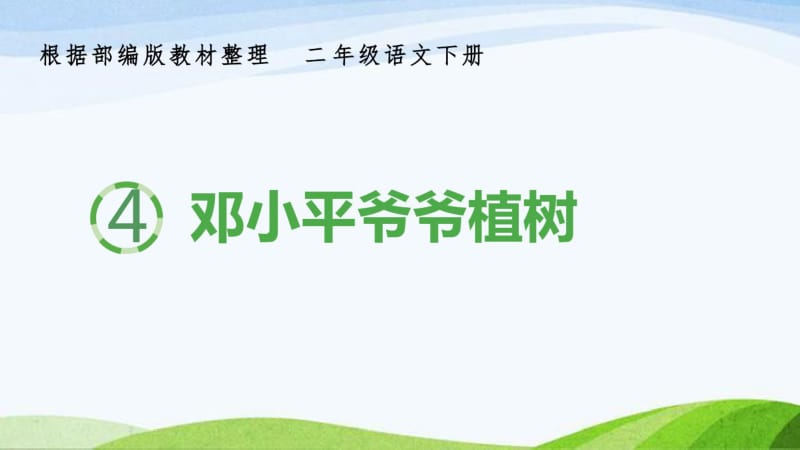 根据部编版教材整理　二年级语文下册

④ 邓小平爷爷植树